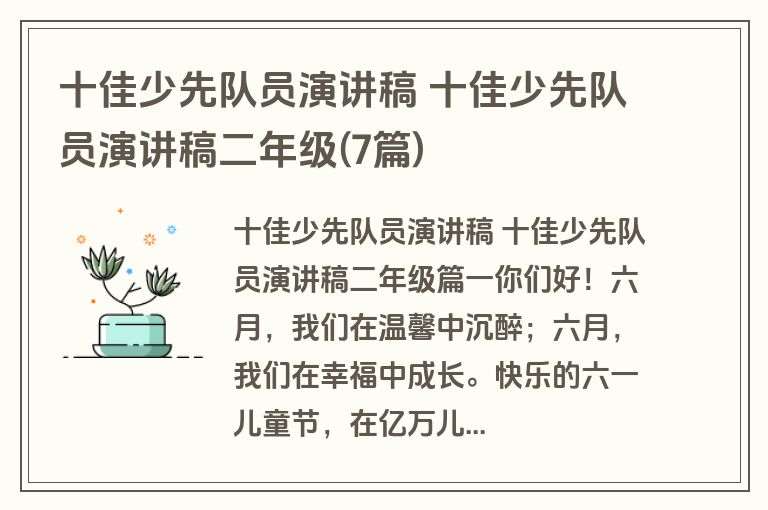 十佳少先队员演讲稿 十佳少先队员演讲稿二年级(7篇)

十佳少先队员演讲稿 十佳少先队员演讲稿二年级篇一你们好！六月，我们在温馨中沉醉；六月，我们在幸福中成长。快乐的六一儿童节，在亿万儿...